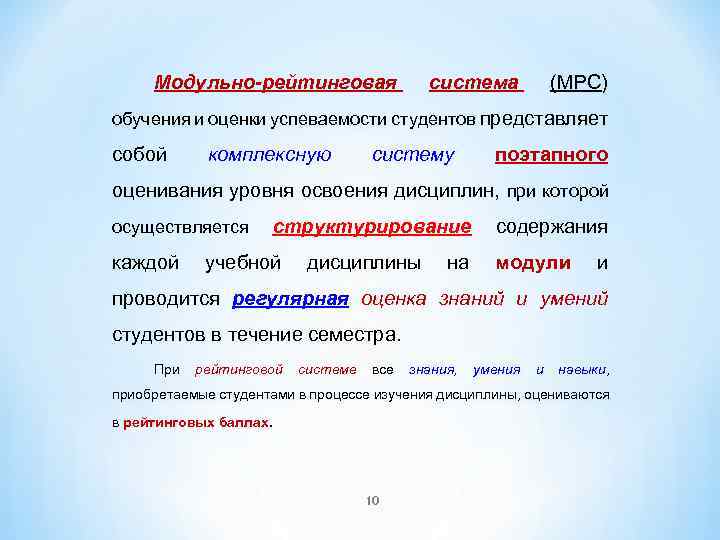 Модульно-рейтинговая система (МРС) обучения и оценки успеваемости студентов представляет собой комплексную систему поэтапного оценивания уровня освоения дисциплин, при которой осуществляется структурирование содержания каждой учебной дисциплины на модули и проводится регулярная оценка знаний и умений студентов в течение семестра.

При рейтинговой системе все знания, умения и навыки, приобретаемые студентами в процессе изучения дисциплины, оцениваются в рейтинговых баллах.

10